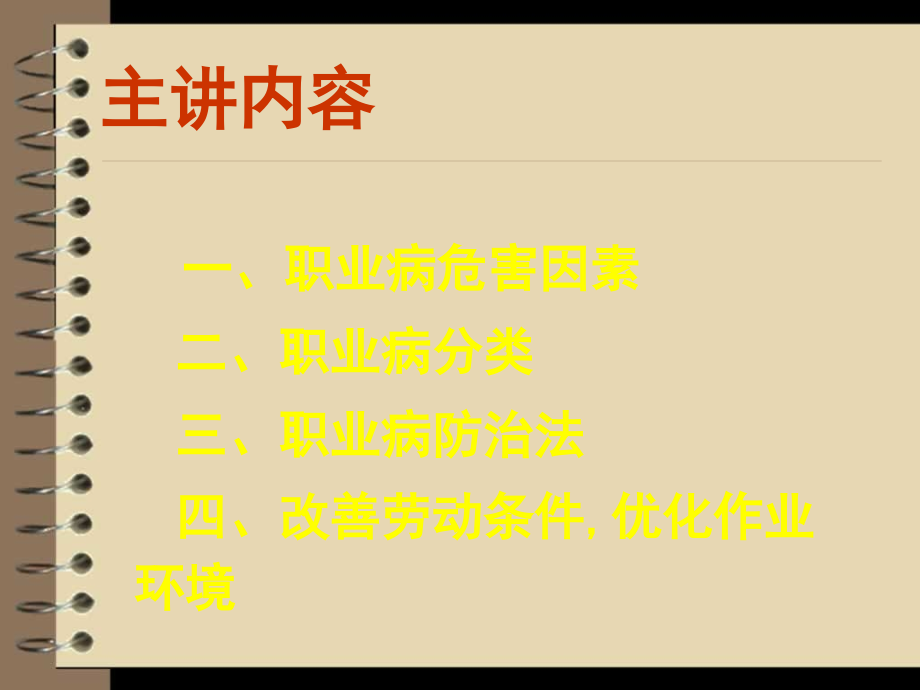 主讲内容

一、职业病危害因素

二、职业病分类

三、职业病防治法

四、改善劳动条件, 优化作业环境